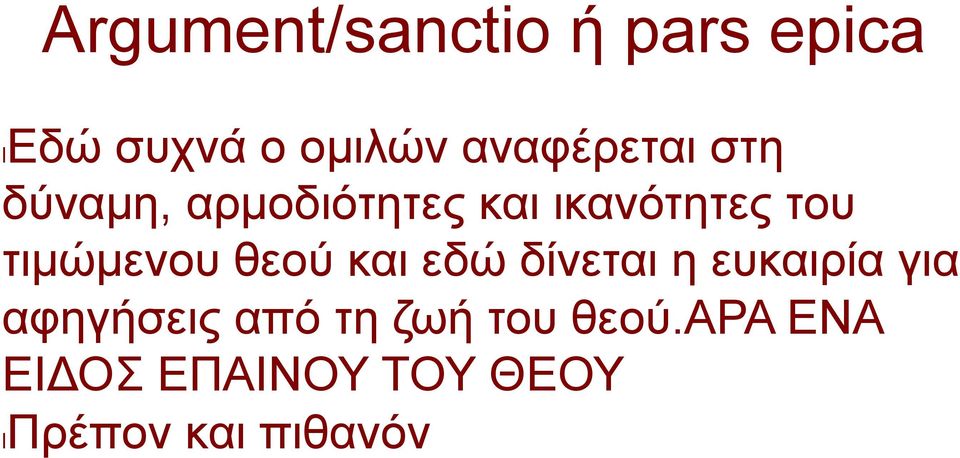 Argument/sanctio ή pars epica

Εδώ συχνά ο ομιλών αναφέρεται στη δύναμη, αρμοδιότητες και ικανότητες του τιμώμενου θεού και εδώ δίνεται η ευκαιρία για αφηγήσεις από τη ζωή του θεού.ΑΡΑ ΕΝΑ ΕΙΔΟΣ ΕΠΑΙΝΟΥ ΤΟΥ ΘΕΟΥ

Πρέπον και πιθανόν